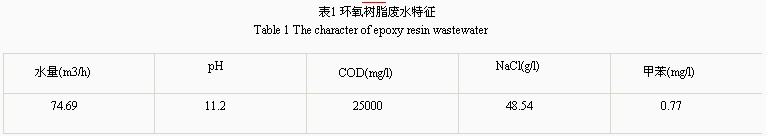 表1 环氧树脂废水特征
Table 1 The character of epoxy resin wastewater

| 水量(m3/h) | pH | COD(mg/l) | NaCl(g/l) | 甲苯(mg/l) |
|---|---|---|---|---|
| 74.69 | 11.2 | 25000 | 48.54 | 0.77 |